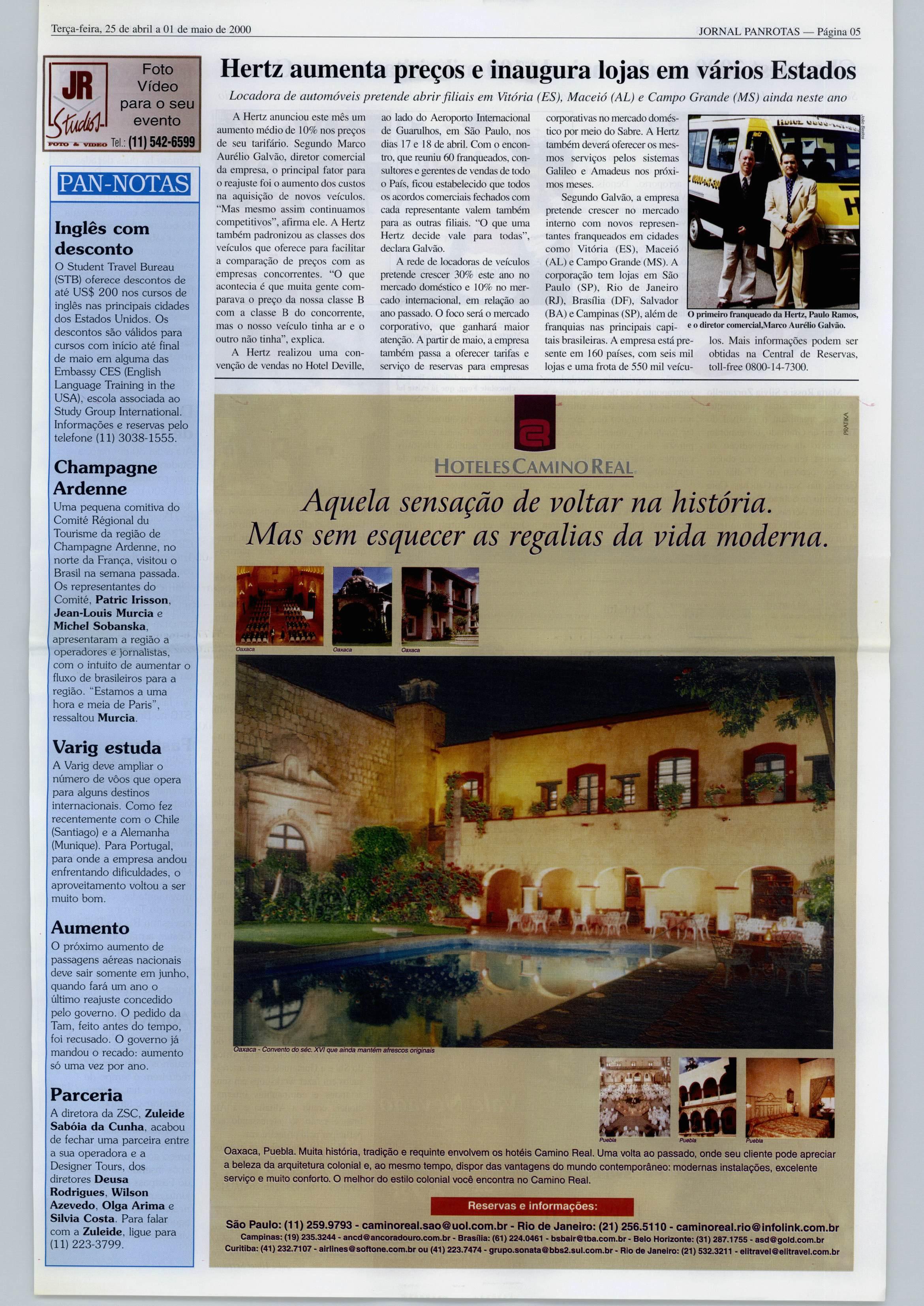 Terça-feira, 25 de abril a 01 de maio de 2000

JORNAL PANROTAS — Página 05

JR Studios FOTO & VIDEO

Foto Vídeo para o seu evento

Tel.: (11) 542-6599

PAN-NOTAS

Inglês com desconto

O Student Travel Bureau (STB) oferece descontos de até US$ 200 nos cursos de inglês nas principais cidades dos Estados Unidos. Os descontos são válidos para cursos com início até final de maio em alguma das Embassy CES (English Language Training in the USA), escola associada ao Study Group International. Informações e reservas pelo telefone (11) 3038-1555.

Champagne Ardenne

Uma pequena comitiva do Comité Régional du Tourisme da região de Champagne Ardenne, no norte da França, visitou o Brasil na semana passada. Os representantes do Comité, Patric Irisson, Jean-Louis Murcia e Michel Sobanska, apresentaram a região a operadores e jornalistas, com o intuito de aumentar o fluxo de brasileiros para a região. "Estamos a uma hora e meia de Paris", ressaltou Murcia.

Varig estuda

A Varig deve ampliar o número de vôos que opera para alguns destinos internacionais. Como fez recentemente com o Chile (Santiago) e a Alemanha (Munique). Para Portugal, para onde a empresa andou enfrentando dificuldades, o aproveitamento voltou a ser muito bom.

Aumento

O próximo aumento de passagens aéreas nacionais deve sair somente em junho, quando fará um ano o último reajuste concedido pelo governo. O pedido da Tam, feito antes do tempo, foi recusado. O governo já mandou o recado: aumento só uma vez por ano.

Parceria

A diretora da ZSC, Zuleide Sabóia da Cunha, acabou de fechar uma parceira entre a sua operadora e a Designer Tours, dos diretores Deusa Rodrigues, Wilson Azevedo, Olga Arima e Silvia Costa. Para falar com a Zuleide, ligue para (11) 223-3799.

Hertz aumenta preços e inaugura lojas em vários Estados

Locadora de automóveis pretende abrir filiais em Vitória (ES), Maceió (AL) e Campo Grande (MS) ainda neste ano

A Hertz anunciou este mês um aumento médio de 10% nos preços de seu tarifário. Segundo Marco Aurélio Galvão, diretor comercial da empresa, o principal fator para o reajuste foi o aumento dos custos na aquisição de novos veículos. "Mas mesmo assim continuamos competitivos", afirma ele. A Hertz também padronizou as classes dos veículos que oferece para facilitar a comparação de preços com as empresas concorrentes. "O que acontecia é que muita gente comparava o preço da nossa classe B com a classe B do concorrente, mas o nosso veículo tinha ar e o outro não tinha", explica.

A Hertz realizou uma convenção de vendas no Hotel Deville, ao lado do Aeroporto Internacional de Guarulhos, em São Paulo, nos dias 17 e 18 de abril. Com o encontro, que reuniu 60 franqueados, consultores e gerentes de vendas de todo o País, ficou estabelecido que todos os acordos comerciais fechados com cada representante valem também para as outras filiais. "O que uma Hertz decide vale para todas", declara Galvão.

A rede de locadoras de veículos pretende crescer 30% este ano no mercado doméstico e 10% no mercado internacional, em relação ao ano passado. O foco será o mercado corporativo, que ganhará maior atenção. A partir de maio, a empresa também passa a oferecer tarifas e serviço de reservas para empresas corporativas no mercado doméstico por meio do Sabre. A Hertz também deverá oferecer os mesmos serviços pelos sistemas Galileo e Amadeus nos próximos meses.

Segundo Galvão, a empresa pretende crescer no mercado interno com novos representantes franqueados em cidades como Vitória (ES), Maceió (AL) e Campo Grande (MS). A corporação tem lojas em São Paulo (SP), Rio de Janeiro (RJ), Brasília (DF), Salvador (BA) e Campinas (SP), além de franquias nas principais capitais brasileiras. A empresa está presente em 160 países, com seis mil lojas e uma frota de 550 mil veículos. Mais informações podem ser obtidas na Central de Reservas, toll-free 0800-14-7300.

João Bastos

O primeiro franqueado da Hertz, Paulo Ramos, e o diretor comercial,Marco Aurélio Galvão.

PRATIKA

HOTELES CAMINO REAL

Aquela sensação de voltar na história. Mas sem esquecer as regalias da vida moderna.

Oaxaca Oaxaca Oaxaca

Oaxaca - Convento do séc. XVI que ainda mantém afrescos originais

Puebla Puebla Puebla

Oaxaca, Puebla. Muita história, tradição e requinte envolvem os hotéis Camino Real. Uma volta ao passado, onde seu cliente pode apreciar a beleza da arquitetura colonial e, ao mesmo tempo, dispor das vantagens do mundo contemporâneo: modernas instalações, excelente serviço e muito conforto. O melhor do estilo colonial você encontra no Camino Real.

Reservas e informações:

São Paulo: (11) 259.9793 - caminoreal.sao@uol.com.br - Rio de Janeiro: (21) 256.5110 - caminoreal.rio@infolink.com.br
Campinas: (19) 235.3244 - ancd@ancoradouro.com.br - Brasília: (61) 224.0461 - bsbair@tba.com.br - Belo Horizonte: (31) 287.1755 - asd@gold.com.br
Curitiba: (41) 232.7107 - airlines@softone.com.br ou (41) 223.7474 - grupo.sonata@bbs2.sul.com.br - Rio de Janeiro: (21) 532.3211 - elitravel@elitravel.com.br